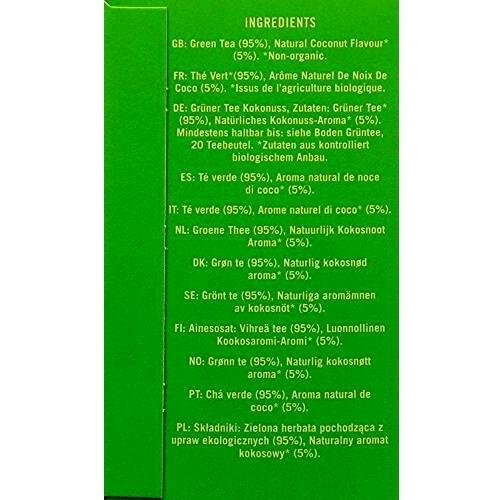 INGREDIENTS

GB: Green Tea (95%), Natural Coconut Flavour* (5%). *Non-organic.

FR: Thé Vert*(95%), Arôme Naturel De Noix De Coco (5%). *Issus de l'agriculture biologique.

DE: Grüner Tee Kokonuss, Zutaten: Grüner Tee* (95%), Natürliches Kokonuss-Aroma* (5%). Mindestens haltbar bis: siehe Boden Grüntee, 20 Teebeutel. *Zutaten aus kontrolliert biologischem Anbau.

ES: Té verde (95%), Aroma natural de noce di coco* (5%).

IT: Té verde (95%), Arome naturel di coco* (5%).

NL: Groene Thee (95%), Natuurlijk Kokosnoot Aroma* (5%).

DK: Grøn te (95%), Naturlig kokosnød aroma* (5%).

SE: Grönt te (95%), Naturliga aromämnen av kokosnöt* (5%).

FI: Ainesosat: Vihreä tee (95%), Luonnollinen Kookosaromi-Aromi* (5%).

NO: Grønn te (95%), Naturlig kokosnøtt aroma* (5%).

PT: Chá verde (95%), Aroma natural de coco* (5%).

PL: Składniki: Zielona herbata pochodząca z upraw ekologicznych (95%), Naturalny aromat kokosowy* (5%).